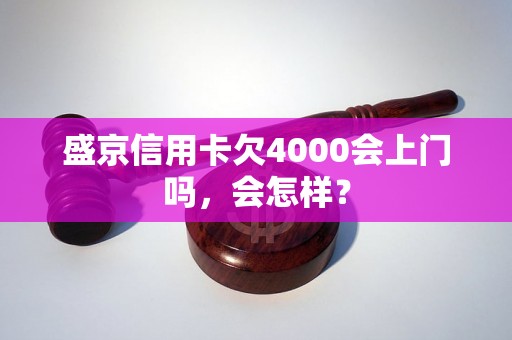 盛京信用卡欠4000会上门吗，会怎样？